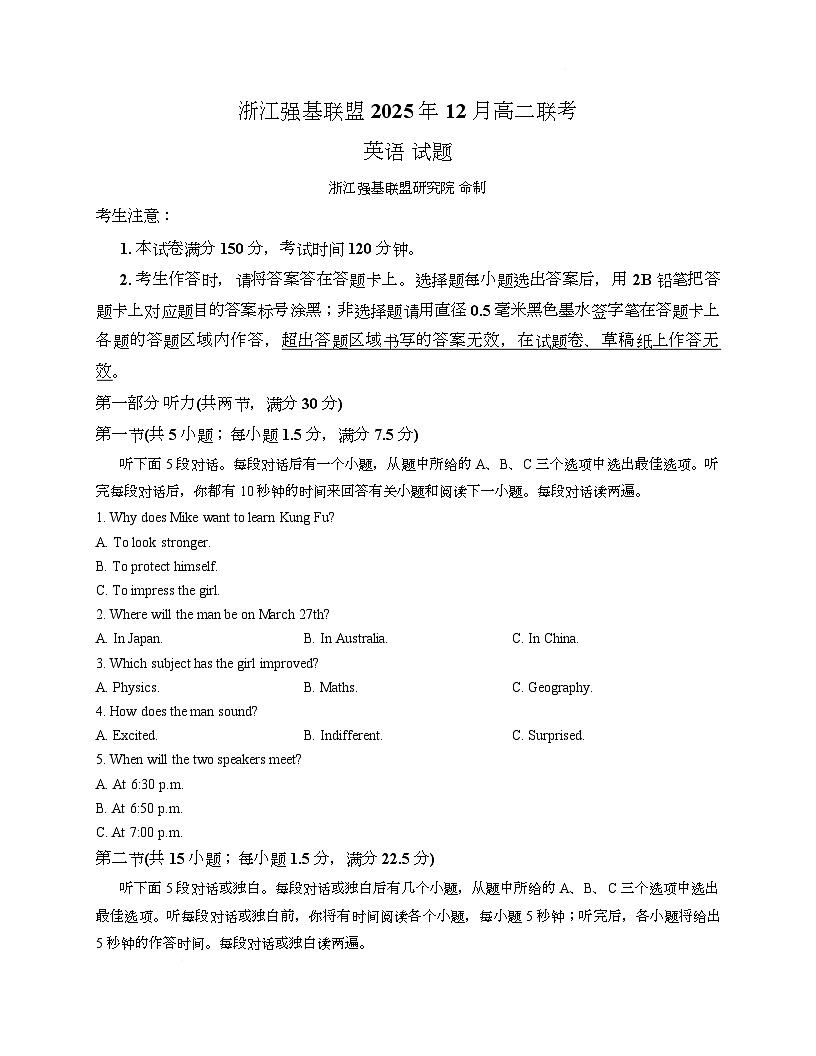 浙江强基联盟 2025 年 12 月高二联考

英语 试题

浙江强基联盟研究院 命制

考生注意：

1. 本试卷满分 150 分，考试时间 120 分钟。

2. 考生作答时，请将答案答在答题卡上。选择题每小题选出答案后，用 2B 铅笔把答题卡上对应题目的答案标号涂黑；非选择题请用直径 0.5 毫米黑色墨水签字笔在答题卡上各题的答题区域内作答，超出答题区域书写的答案无效，在试题卷、草稿纸上作答无效。

第一部分 听力(共两节，满分 30 分)

第一节(共 5 小题；每小题 1.5 分，满分 7.5 分)

听下面 5 段对话。每段对话后有一个小题，从题中所给的 A、B、C 三个选项中选出最佳选项。听完每段对话后，你都有 10 秒钟的时间来回答有关小题和阅读下一小题。每段对话读两遍。

1. Why does Mike want to learn Kung Fu?

A. To look stronger.

B. To protect himself.

C. To impress the girl.

2. Where will the man be on March 27th?

A. In Japan.
B. In Australia.
C. In China.

3. Which subject has the girl improved?

A. Physics.
B. Maths.
C. Geography.

4. How does the man sound?

A. Excited.
B. Indifferent.
C. Surprised.

5. When will the two speakers meet?

A. At 6:30 p.m.

B. At 6:50 p.m.

C. At 7:00 p.m.

第二节(共 15 小题；每小题 1.5 分，满分 22.5 分)

听下面 5 段对话或独白。每段对话或独白后有几个小题，从题中所给的 A、B、C 三个选项中选出最佳选项。听每段对话或独白前，你将有时间阅读各个小题，每小题 5 秒钟；听完后，各小题将给出 5 秒钟的作答时间。每段对话或独白读两遍。